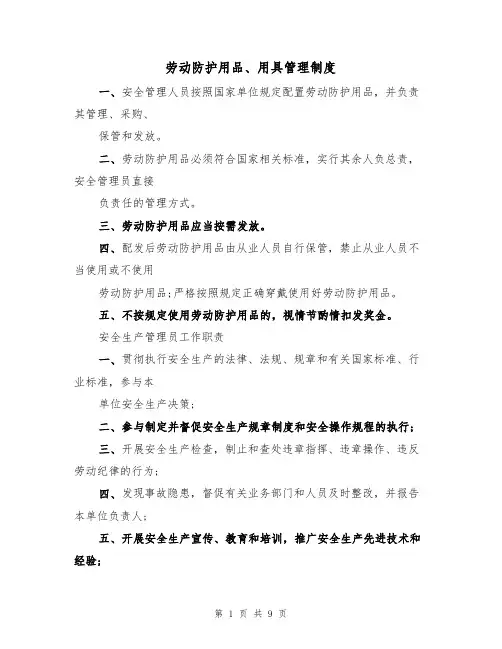 劳动防护用品、用具管理制度

一、安全管理人员按照国家单位规定配置劳动防护用品，并负责其管理、采购、

保管和发放。

二、劳动防护用品必须符合国家相关标准，实行其余人负总责，安全管理员直接

负责任的管理方式。

三、劳动防护用品应当按需发放。

四、配发后劳动防护用品由从业人员自行保管，禁止从业人员不当使用或不使用

劳动防护用品;严格按照规定正确穿戴使用好劳动防护用品。

五、不按规定使用劳动防护用品的，视情节酌情扣发奖金。

安全生产管理员工作职责

一、贯彻执行安全生产的法律、法规、规章和有关国家标准、行业标准，参与本

单位安全生产决策;

二、参与制定并督促安全生产规章制度和安全操作规程的执行;

三、开展安全生产检查，制止和查处违章指挥、违章操作、违反劳动纪律的行为;

四、发现事故隐患，督促有关业务部门和人员及时整改，并报告本单位负责人;

五、开展安全生产宣传、教育和培训，推广安全生产先进技术和经验;

第 1 页 共 9 页